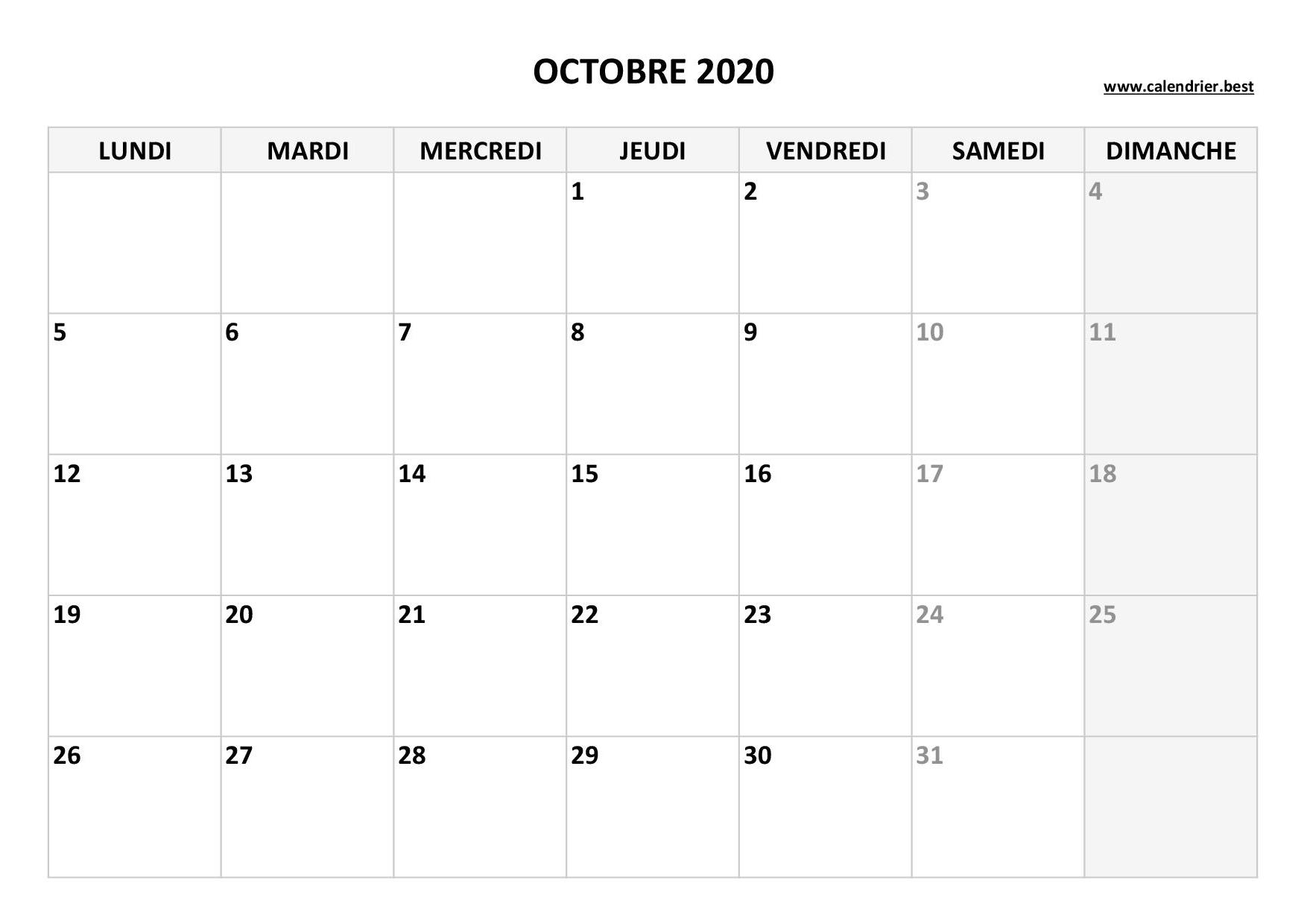 OCTOBRE 2020

www.calendrier.best

| LUNDI | MARDI | MERCREDI | JEUDI | VENDREDI | SAMEDI | DIMANCHE |
|---|---|---|---|---|---|---|
| | | | 1 | 2 | 3 | 4 |
| 5 | 6 | 7 | 8 | 9 | 10 | 11 |
| 12 | 13 | 14 | 15 | 16 | 17 | 18 |
| 19 | 20 | 21 | 22 | 23 | 24 | 25 |
| 26 | 27 | 28 | 29 | 30 | 31 | |